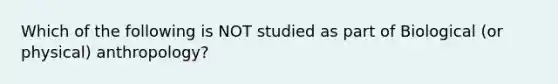 Which of the following is NOT studied as part of Biological (or physical) anthropology?